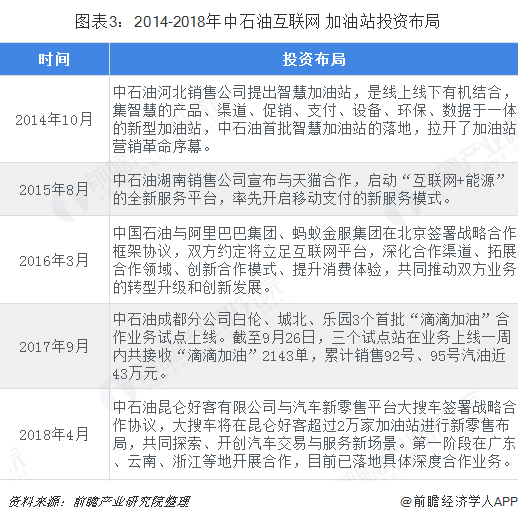 图表3：2014-2018年中石油互联网 加油站投资布局

| 时间 | 投资布局 |
|---|---|
| 2014年10月 | 中石油河北销售公司提出智慧加油站，是线上线下有机结合，集智慧的产品、渠道、促销、支付、设备、环保、数据于一体的新型加油站，中石油首批智慧加油站的落地，拉开了加油站营销革命序幕。 |
| 2015年8月 | 中石油湖南销售公司宣布与天猫合作，启动“互联网+能源”的全新服务平台，率先开启移动支付的新服务模式。 |
| 2016年3月 | 中国石油与阿里巴巴集团、蚂蚁金服集团在北京签署战略合作框架协议，双方约定将立足互联网平台，深化合作渠道、拓展合作领域、创新合作模式、提升消费体验，共同推动双方业务的转型升级和创新发展。 |
| 2017年9月 | 中石油成都分公司白伦、城北、乐园3个首批“滴滴加油”合作业务试点上线。截至9月26日，三个试点站在业务上线一周内共接收“滴滴加油”2143单，累计销售92号、95号汽油近43万元。 |
| 2018年4月 | 中石油昆仑好客有限公司与汽车新零售平台大搜车签署战略合作协议，大搜车将在昆仑好客超过2万家加油站进行新零售布局，共同探索、开创汽车交易与服务新场景。第一阶段在广东、云南、浙江等地开展合作，目前已落地具体深度合作业务。 |

资料来源：前瞻产业研究院整理

@前瞻经济学人APP